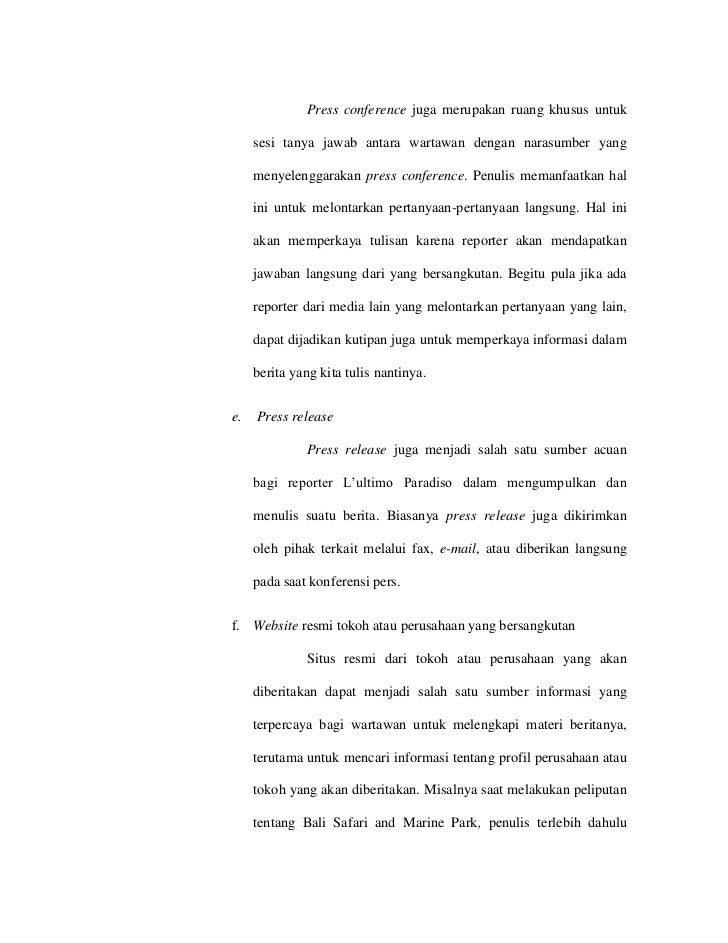 Press conference juga merupakan ruang khusus untuk sesi tanya jawab antara wartawan dengan narasumber yang menyelenggarakan press conference. Penulis memanfaatkan hal ini untuk melontarkan pertanyaan-pertanyaan langsung. Hal ini akan memperkaya tulisan karena reporter akan mendapatkan jawaban langsung dari yang bersangkutan. Begitu pula jika ada reporter dari media lain yang melontarkan pertanyaan yang lain, dapat dijadikan kutipan juga untuk memperkaya informasi dalam berita yang kita tulis nantinya.

e. Press release

Press release juga menjadi salah satu sumber acuan bagi reporter L'ultimo Paradiso dalam mengumpulkan dan menulis suatu berita. Biasanya press release juga dikirimkan oleh pihak terkait melalui fax, e-mail, atau diberikan langsung pada saat konferensi pers.

f. Website resmi tokoh atau perusahaan yang bersangkutan

Situs resmi dari tokoh atau perusahaan yang akan diberitakan dapat menjadi salah satu sumber informasi yang terpercaya bagi wartawan untuk melengkapi materi beritanya, terutama untuk mencari informasi tentang profil perusahaan atau tokoh yang akan diberitakan. Misalnya saat melakukan peliputan tentang Bali Safari and Marine Park, penulis terlebih dahulu